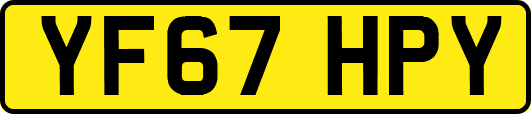 YF67 HPY